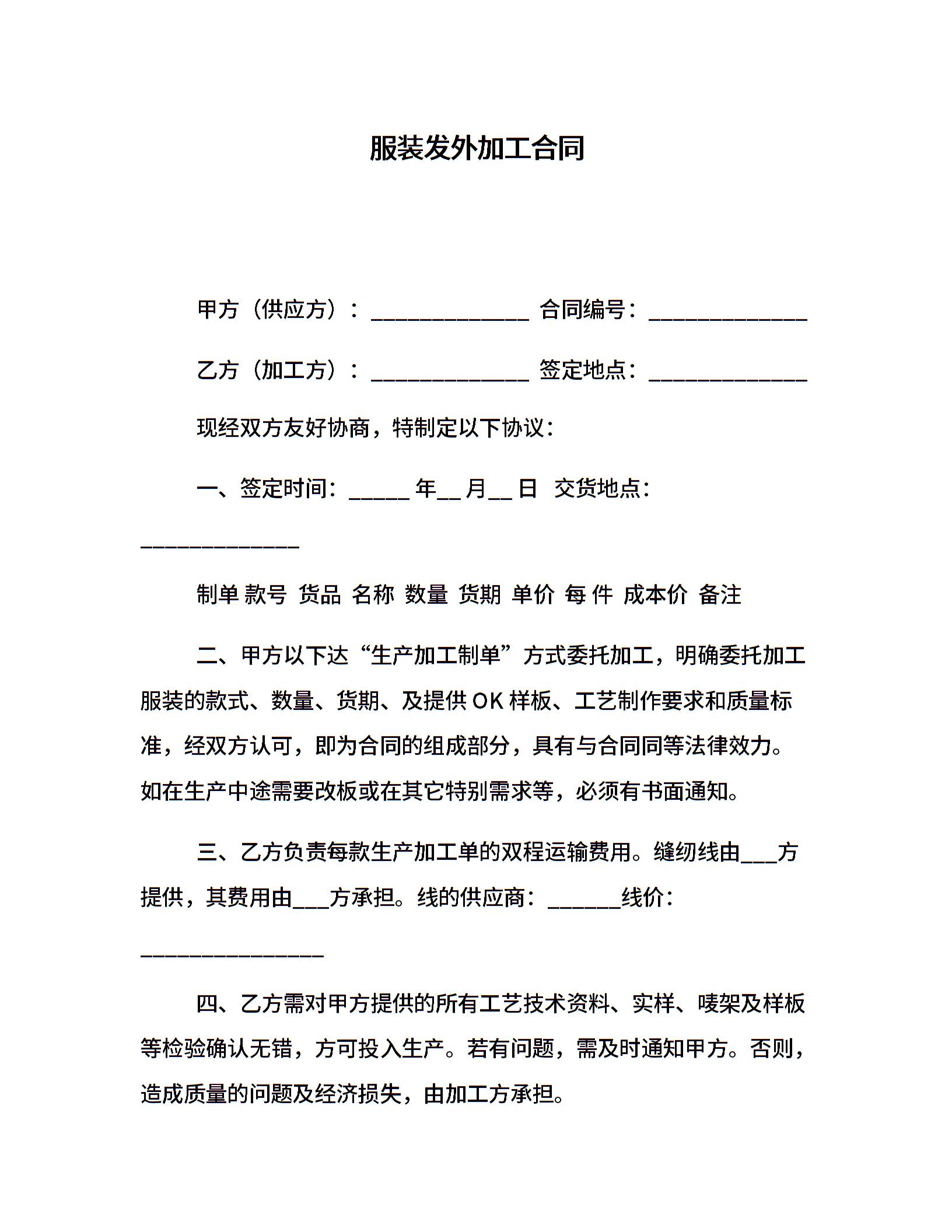 服装发外加工合同

甲方（供应方）：_____________ 合同编号：_____________

乙方（加工方）：_____________ 签定地点：_____________

现经双方友好协商，特制定以下协议：

一、签定时间：_____ 年__ 月__ 日 交货地点：_____________

制单 款号 货品 名称 数量 货期 单价 每 件 成本价 备注

二、甲方以下达“生产加工制单”方式委托加工，明确委托加工服装的款式、数量、货期、及提供 OK 样板、工艺制作要求和质量标准，经双方认可，即为合同的组成部分，具有与合同同等法律效力。如在生产中途需要改板或在其它特别需求等，必须有书面通知。

三、乙方负责每款生产加工单的双程运输费用。缝纫线由___方提供，其费用由___方承担。线的供应商：______线价：_______________

四、乙方需对甲方提供的所有工艺技术资料、实样、唛架及样板等检验确认无错，方可投入生产。若有问题，需及时通知甲方。否则，造成质量的问题及经济损失，由加工方承担。